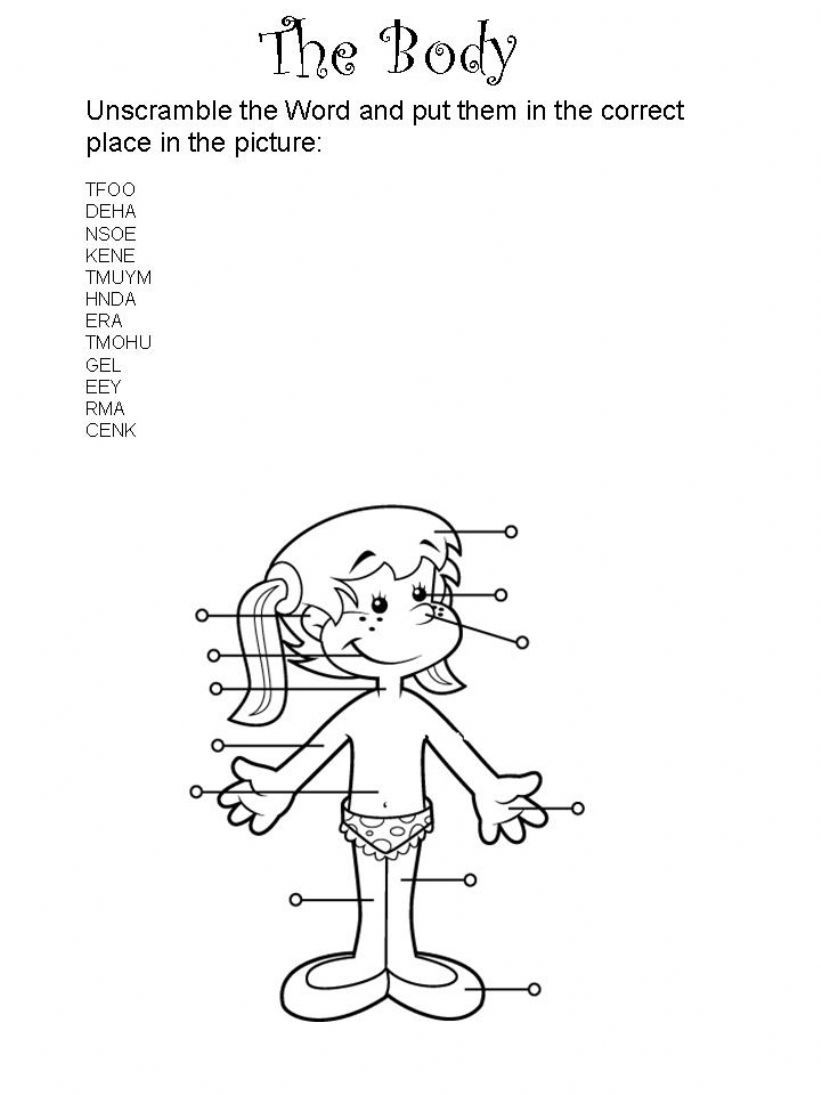 The Body

Unscramble the Word and put them in the correct place in the picture:

TFOO
DEHA
NSOE
KENE
TMUYM
HNDA
ERA
TMOHU
GEL
EEY
RMA
CENK